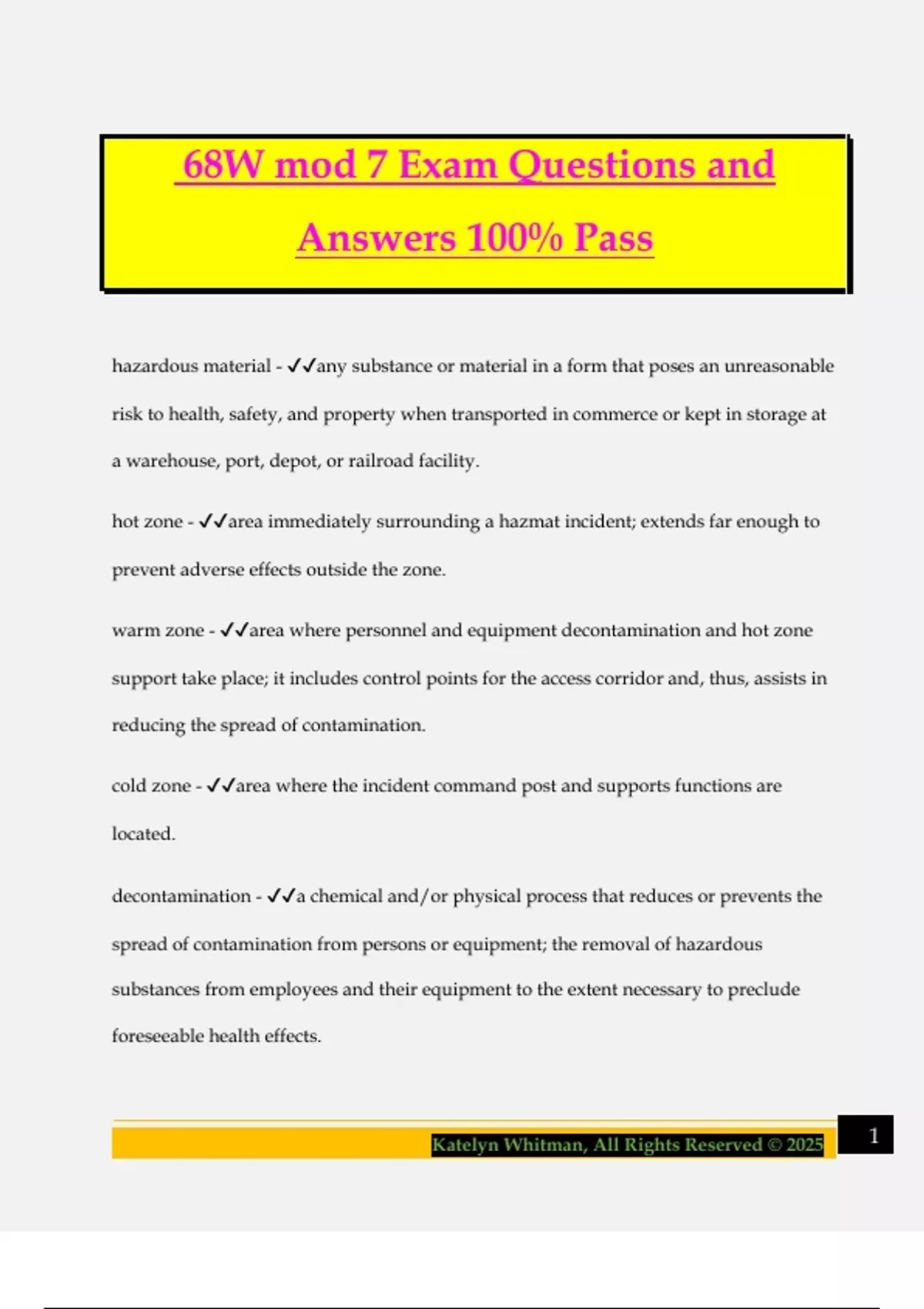 68W mod 7 Exam Questions and Answers 100% Pass

hazardous material - ✓✓any substance or material in a form that poses an unreasonable risk to health, safety, and property when transported in commerce or kept in storage at a warehouse, port, depot, or railroad facility.

hot zone - ✓✓area immediately surrounding a hazmat incident; extends far enough to prevent adverse effects outside the zone.

warm zone - ✓✓area where personnel and equipment decontamination and hot zone support take place; it includes control points for the access corridor and, thus, assists in reducing the spread of contamination.

cold zone - ✓✓area where the incident command post and supports functions are located.

decontamination - ✓✓a chemical and/or physical process that reduces or prevents the spread of contamination from persons or equipment; the removal of hazardous substances from employees and their equipment to the extent necessary to preclude foreseeable health effects.

Katelyn Whitman, All Rights Reserved © 2025

1